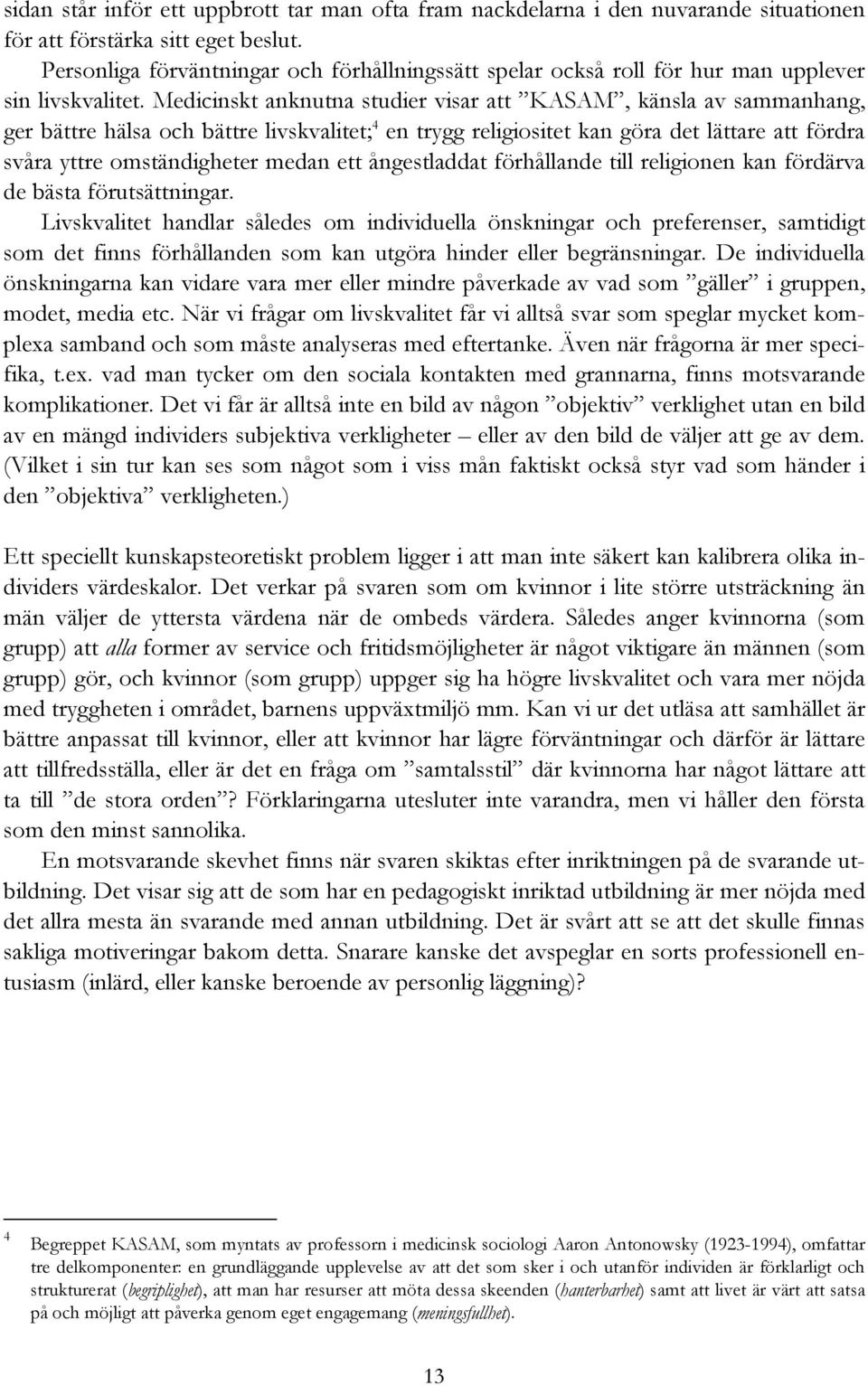 sidan står inför ett uppbrott tar man ofta fram nackdelarna i den nuvarande situationen för att förstärka sitt eget beslut.

Personliga förväntningar och förhållningssätt spelar också roll för hur man upplever sin livskvalitet. Medicinskt anknutna studier visar att ”KASAM”, känsla av sammanhang, ger bättre hälsa och bättre livskvalitet;$^4$ en trygg religiositet kan göra det lättare att fördra svåra yttre omständigheter medan ett ångestladdat förhållande till religionen kan fördärva de bästa förutsättningar.

Livskvalitet handlar således om individuella önskningar och preferenser, samtidigt som det finns förhållanden som kan utgöra hinder eller begränsningar. De individuella önskningarna kan vidare vara mer eller mindre påverkade av vad som ”gäller” i gruppen, modet, media etc. När vi frågar om livskvalitet får vi alltså svar som speglar mycket komplexa samband och som måste analyseras med eftertanke. Även när frågorna är mer specifika, t.ex. vad man tycker om den sociala kontakten med grannarna, finns motsvarande komplikationer. Det vi får är alltså inte en bild av någon ”objektiv” verklighet utan en bild av en mängd individers subjektiva verkligheter – eller av den bild de väljer att ge av dem. (Vilket i sin tur kan ses som något som i viss mån faktiskt också styr vad som händer i den ”objektiva” verkligheten.)

Ett speciellt kunskapsteoretiskt problem ligger i att man inte säkert kan kalibrera olika individers värdeskalor. Det verkar på svaren som om kvinnor i lite större utsträckning än män väljer de yttersta värdena när de ombeds värdera. Således anger kvinnorna (som grupp) att alla former av service och fritidsmöjligheter är något viktigare än männen (som grupp) gör, och kvinnor (som grupp) uppger sig ha högre livskvalitet och vara mer nöjda med tryggheten i området, barnens uppväxtmiljö mm. Kan vi ur det utläsa att samhället är bättre anpassat till kvinnor, eller att kvinnor har lägre förväntningar och därför är lättare att tillfredsställa, eller är det en fråga om ”samtalsstil” där kvinnorna har något lättare att ta till ”de stora orden”? Förklaringarna utesluter inte varandra, men vi håller den första som den minst sannolika.

En motsvarande skevhet finns när svaren skiktas efter inriktningen på de svarande utbildning. Det visar sig att de som har en pedagogiskt inriktad utbildning är mer nöjda med det allra mesta än svarande med annan utbildning. Det är svårt att se att det skulle finnas sakliga motiveringar bakom detta. Snarare kanske det avspeglar en sorts professionell entusiasm (inlärd, eller kanske beroende av personlig läggning)?

$^4$ Begreppet KASAM, som myntats av professorn i medicinsk sociologi Aaron Antonowsky (1923-1994), omfattar tre delkomponenter: en grundläggande upplevelse av att det som sker i och utanför individen är förklarligt och strukturerat (begriplighet), att man har resurser att möta dessa skeenden (hanterbarhet) samt att livet är värt att satsa på och möjligt att påverka genom eget engagemang (meningsfullhet).

13